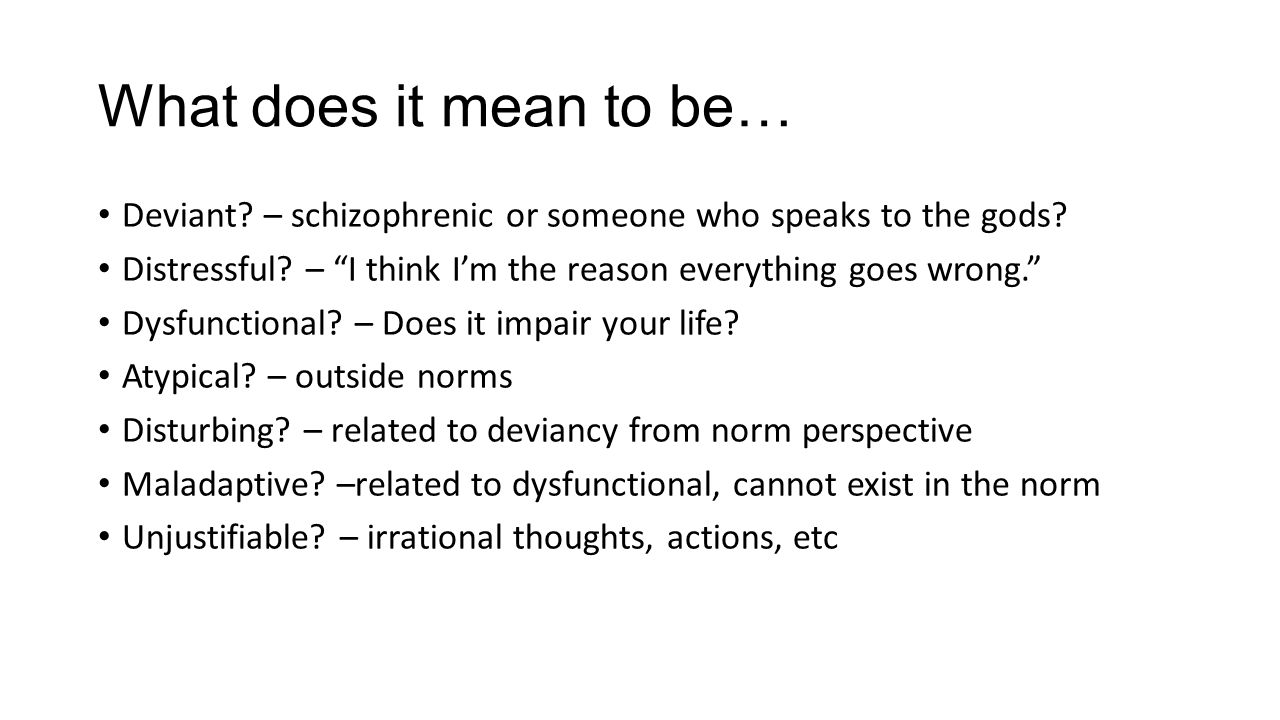 What does it mean to be…

• Deviant? – schizophrenic or someone who speaks to the gods?
• Distressful? – “I think I’m the reason everything goes wrong.”
• Dysfunctional? – Does it impair your life?
• Atypical? – outside norms
• Disturbing? – related to deviancy from norm perspective
• Maladaptive? –related to dysfunctional, cannot exist in the norm
• Unjustifiable? – irrational thoughts, actions, etc